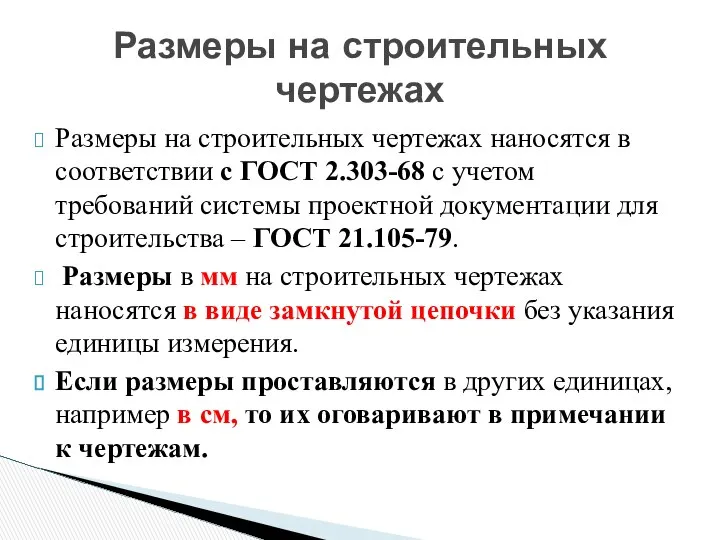 Размеры на строительных чертежах

Размеры на строительных чертежах наносятся в соответствии с ГОСТ 2.303-68 с учетом требований системы проектной документации для строительства – ГОСТ 21.105-79.

Размеры в мм на строительных чертежах наносятся в виде замкнутой цепочки без указания единицы измерения.

Если размеры проставляются в других единицах, например в см, то их оговаривают в примечании к чертежам.